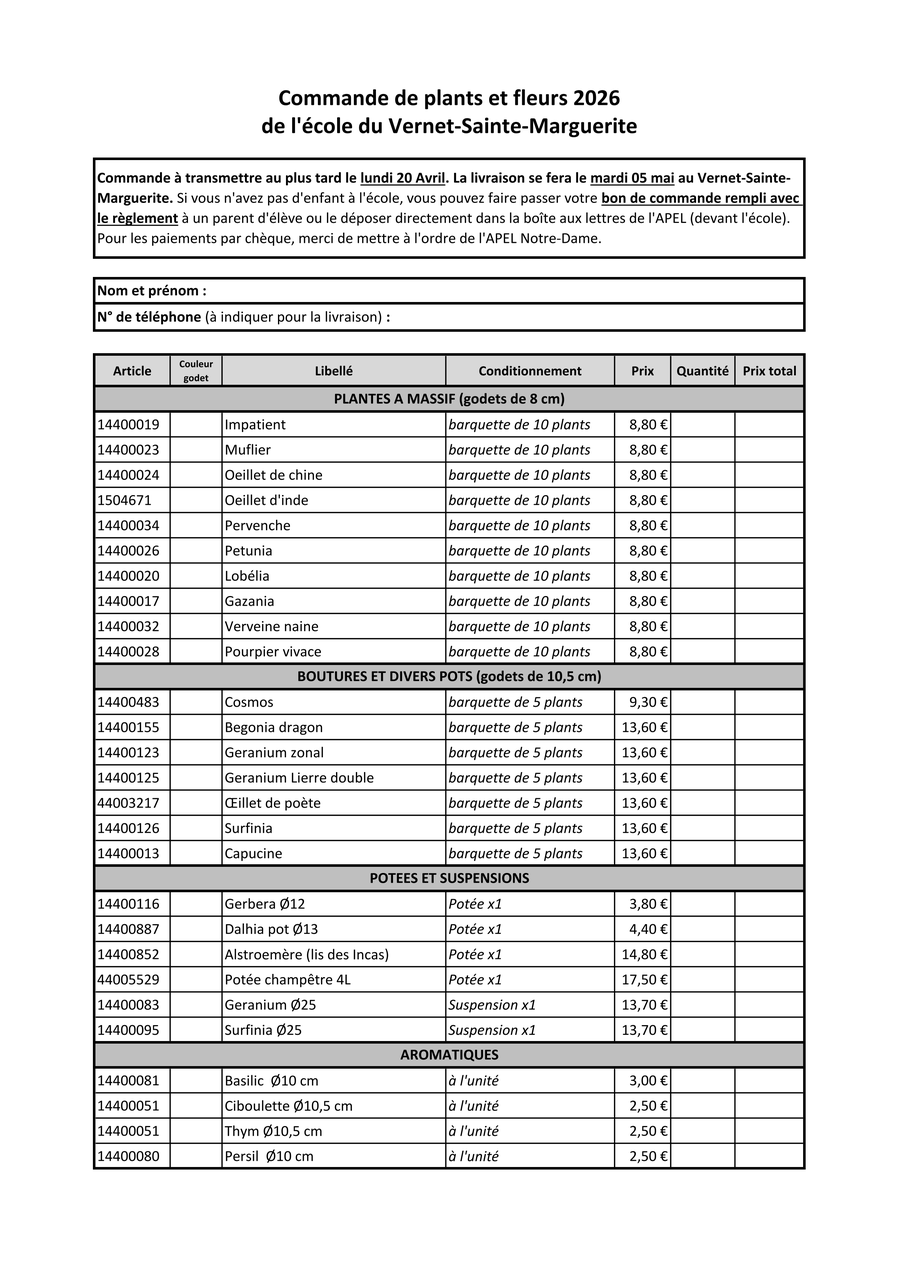 Commande de plants et fleurs 2026
de l'école du Vernet-Sainte-Marguerite

Commande à transmettre au plus tard le lundi 20 Avril. La livraison se fera le mardi 05 mai au Vernet-Sainte-Marguerite. Si vous n'avez pas d'enfant à l'école, vous pouvez faire passer votre bon de commande rempli avec le règlement à un parent d'élève ou le déposer directement dans la boîte aux lettres de l'APEL (devant l'école). Pour les paiements par chèque, merci de mettre à l'ordre de l'APEL Notre-Dame.

Nom et prénom :
N° de téléphone (à indiquer pour la livraison) :

| Article | Couleur godet | Libellé | Conditionnement | Prix | Quantité | Prix total |
|---|---|---|---|---|---|---|
| PLANTES A MASSIF (godets de 8 cm) | | | | | | |
| 14400019 | | Impatient | barquette de 10 plants | 8,80 € | | |
| 14400023 | | Muflier | barquette de 10 plants | 8,80 € | | |
| 14400024 | | Oeillet de chine | barquette de 10 plants | 8,80 € | | |
| 1504671 | | Oeillet d'inde | barquette de 10 plants | 8,80 € | | |
| 14400034 | | Pervenche | barquette de 10 plants | 8,80 € | | |
| 14400026 | | Petunia | barquette de 10 plants | 8,80 € | | |
| 14400020 | | Lobélia | barquette de 10 plants | 8,80 € | | |
| 14400017 | | Gazania | barquette de 10 plants | 8,80 € | | |
| 14400032 | | Verveine naine | barquette de 10 plants | 8,80 € | | |
| 14400028 | | Pourpier vivace | barquette de 10 plants | 8,80 € | | |
| BOUTURES ET DIVERS POTS (godets de 10,5 cm) | | | | | | |
| 14400483 | | Cosmos | barquette de 5 plants | 9,30 € | | |
| 14400155 | | Begonia dragon | barquette de 5 plants | 13,60 € | | |
| 14400123 | | Geranium zonal | barquette de 5 plants | 13,60 € | | |
| 14400125 | | Geranium Lierre double | barquette de 5 plants | 13,60 € | | |
| 44003217 | | Œillet de poète | barquette de 5 plants | 13,60 € | | |
| 14400126 | | Surfinia | barquette de 5 plants | 13,60 € | | |
| 14400013 | | Capucine | barquette de 5 plants | 13,60 € | | |
| POTEES ET SUSPENSIONS | | | | | | |
| 14400116 | | Gerbera Ø12 | Potée x1 | 3,80 € | | |
| 14400887 | | Dalhia pot Ø13 | Potée x1 | 4,40 € | | |
| 14400852 | | Alstroemère (lis des Incas) | Potée x1 | 14,80 € | | |
| 44005529 | | Potée champêtre 4L | Potée x1 | 17,50 € | | |
| 14400083 | | Geranium Ø25 | Suspension x1 | 13,70 € | | |
| 14400095 | | Surfinia Ø25 | Suspension x1 | 13,70 € | | |
| AROMATIQUES | | | | | | |
| 14400081 | | Basilic Ø10 cm | à l'unité | 3,00 € | | |
| 14400051 | | Ciboulette Ø10,5 cm | à l'unité | 2,50 € | | |
| 14400051 | | Thym Ø10,5 cm | à l'unité | 2,50 € | | |
| 14400080 | | Persil Ø10 cm | à l'unité | 2,50 € | | |